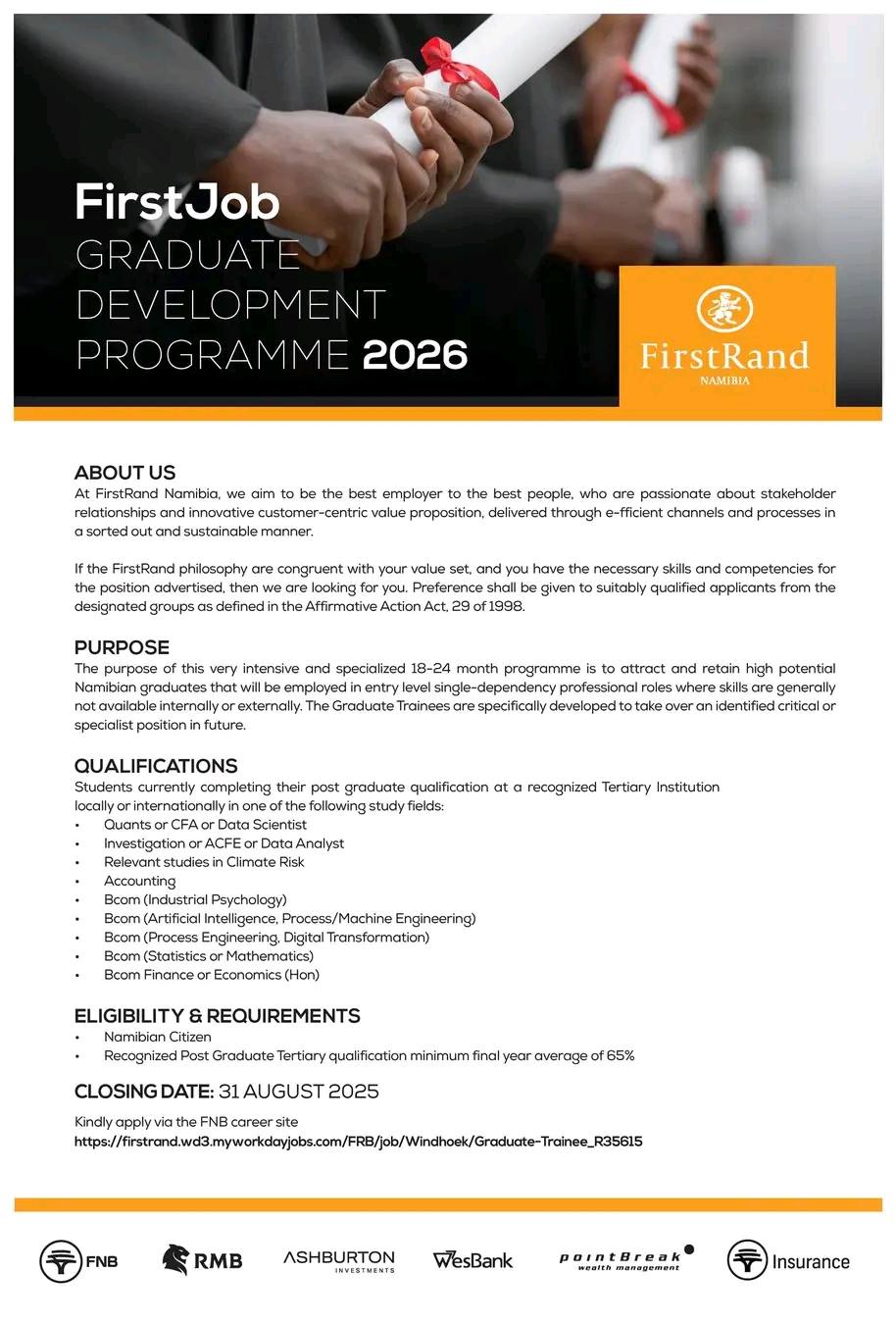 FirstJob
GRADUATE
DEVELOPMENT
PROGRAMME 2026

FirstRand
NAMIBIA

ABOUT US
At FirstRand Namibia, we aim to be the best employer to the best people, who are passionate about stakeholder relationships and innovative customer-centric value proposition, delivered through e-fficient channels and processes in a sorted out and sustainable manner.

If the FirstRand philosophy are congruent with your value set, and you have the necessary skills and competencies for the position advertised, then we are looking for you. Preference shall be given to suitably qualified applicants from the designated groups as defined in the Affirmative Action Act, 29 of 1998.

PURPOSE
The purpose of this very intensive and specialized 18-24 month programme is to attract and retain high potential Namibian graduates that will be employed in entry level single-dependency professional roles where skills are generally not available internally or externally. The Graduate Trainees are specifically developed to take over an identified critical or specialist position in future.

QUALIFICATIONS
Students currently completing their post graduate qualification at a recognized Tertiary Institution locally or internationally in one of the following study fields:
• Quants or CFA or Data Scientist
• Investigation or ACFE or Data Analyst
• Relevant studies in Climate Risk
• Accounting
• Bcom (Industrial Psychology)
• Bcom (Artificial Intelligence, Process/Machine Engineering)
• Bcom (Process Engineering, Digital Transformation)
• Bcom (Statistics or Mathematics)
• Bcom Finance or Economics (Hon)

ELIGIBILITY & REQUIREMENTS
• Namibian Citizen
• Recognized Post Graduate Tertiary qualification minimum final year average of 65%

CLOSING DATE: 31 AUGUST 2025

Kindly apply via the FNB career site
https://firstrand.wd3.myworkdayjobs.com/FRB/job/Windhoek/Graduate-Trainee_R35615

FNB RMB ASHBURTON INVESTMENTS WesBank pointBreak wealth management Insurance